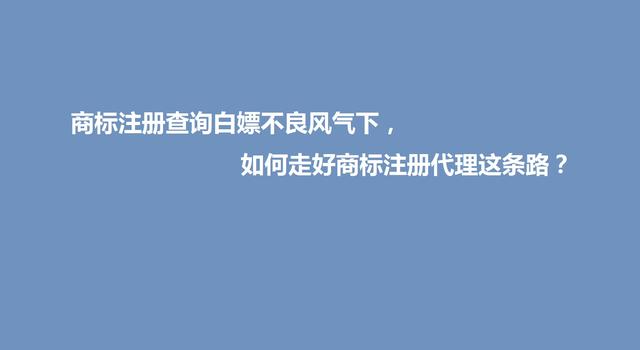 商标注册查询白嫖不良风气下，

如何走好商标注册代理这条路？